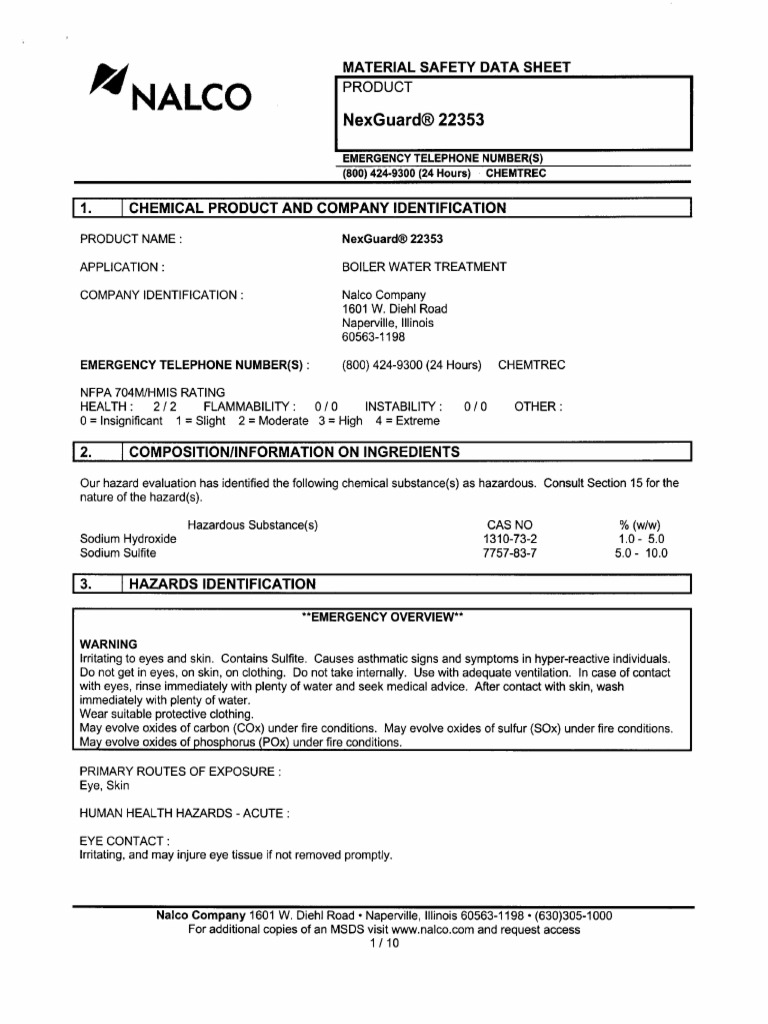 NALCO

MATERIAL SAFETY DATA SHEET
PRODUCT

NexGuard® 22353

EMERGENCY TELEPHONE NUMBER(S)
(800) 424-9300 (24 Hours) CHEMTREC

1. CHEMICAL PRODUCT AND COMPANY IDENTIFICATION

PRODUCT NAME : NexGuard® 22353

APPLICATION : BOILER WATER TREATMENT

COMPANY IDENTIFICATION : Nalco Company
1601 W. Diehl Road
Naperville, Illinois
60563-1198

EMERGENCY TELEPHONE NUMBER(S) : (800) 424-9300 (24 Hours) CHEMTREC

NFPA 704M/HMIS RATING
HEALTH : 2 / 2 FLAMMABILITY : 0 / 0 INSTABILITY : 0 / 0 OTHER :
0 = Insignificant 1 = Slight 2 = Moderate 3 = High 4 = Extreme

2. COMPOSITION/INFORMATION ON INGREDIENTS

Our hazard evaluation has identified the following chemical substance(s) as hazardous. Consult Section 15 for the nature of the hazard(s).

| Hazardous Substance(s) | CAS NO | % (w/w) |
|---|---|---|
| Sodium Hydroxide | 1310-73-2 | 1.0 - 5.0 |
| Sodium Sulfite | 7757-83-7 | 5.0 - 10.0 |

3. HAZARDS IDENTIFICATION

**EMERGENCY OVERVIEW**

WARNING
Irritating to eyes and skin. Contains Sulfite. Causes asthmatic signs and symptoms in hyper-reactive individuals. Do not get in eyes, on skin, on clothing. Do not take internally. Use with adequate ventilation. In case of contact with eyes, rinse immediately with plenty of water and seek medical advice. After contact with skin, wash immediately with plenty of water.
Wear suitable protective clothing.
May evolve oxides of carbon (COx) under fire conditions. May evolve oxides of sulfur (SOx) under fire conditions. May evolve oxides of phosphorus (POx) under fire conditions.

PRIMARY ROUTES OF EXPOSURE :
Eye, Skin

HUMAN HEALTH HAZARDS - ACUTE :

EYE CONTACT :
Irritating, and may injure eye tissue if not removed promptly.

Nalco Company 1601 W. Diehl Road • Naperville, Illinois 60563-1198 • (630)305-1000
For additional copies of an MSDS visit www.nalco.com and request access
1 / 10